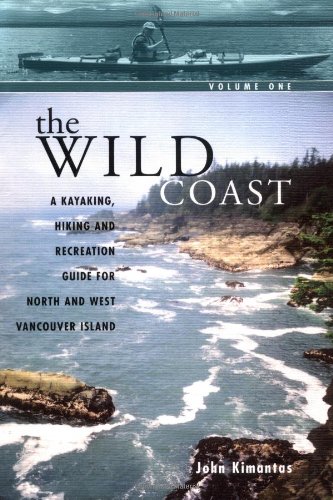 VOLUME ONE

the WILD COAST

A KAYAKING, HIKING AND RECREATION GUIDE FOR NORTH AND WEST VANCOUVER ISLAND

John Kimantas